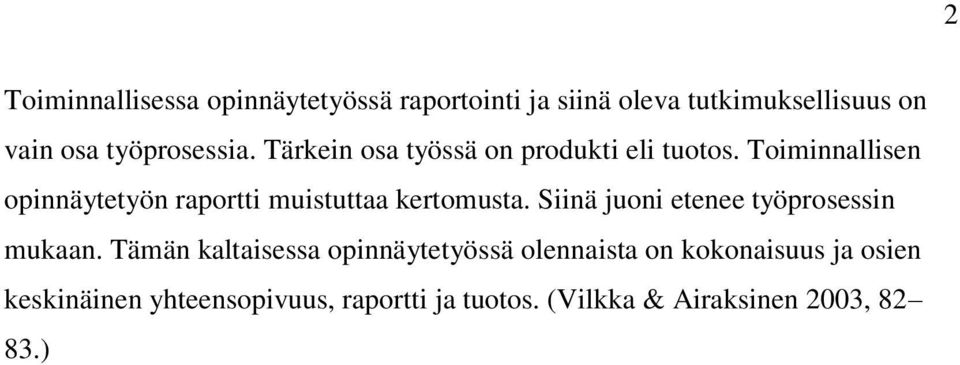 2

Toiminnallisessa opinnäytetyössä raportointi ja siinä oleva tutkimuksellisuus on vain osa työprosessia. Tärkein osa työssä on produkti eli tuotos. Toiminnallisen opinnäytetyön raportti muistuttaa kertomusta. Siinä juoni etenee työprosessin mukaan. Tämän kaltaisessa opinnäytetyössä olennaista on kokonaisuus ja osien keskinäinen yhteensopivuus, raportti ja tuotos. (Vilkka & Airaksinen 2003, 82–83.)